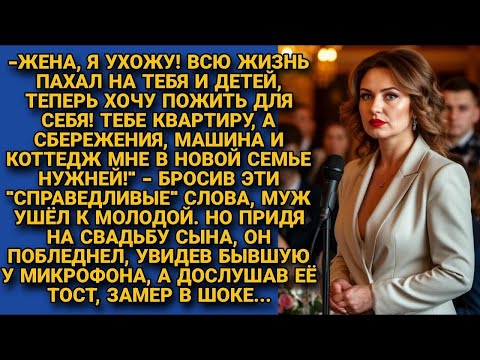 -ЖЕНА, Я УХОЖУ! ВСЮ ЖИЗНЬ ПАХАЛ НА ТЕБЯ И ДЕТЕЙ, ТЕПЕРЬ ХОЧУ ПОЖИТЬ ДЛЯ СЕБЯ! ТЕБЕ КВАРТИРУ, А СБЕРЕЖЕНИЯ, МАШИНА И КОТТЕДЖ МНЕ В НОВОЙ СЕМЬЕ НУЖНЕЙ!" - БРОСИВ ЭТИ "СПРАВЕДЛИВЫЕ" СЛОВА, МУЖ УШЁЛ К МОЛОДОЙ. НО ПРИДЯ НА СВАДЬБУ СЫНА, ОН ПОБЛЕДНЕЛ, УВИДЕВ БЫВШУЮ У МИКРОФОНА, А ДОСЛУШАВ ЕЁ ТОСТ, ЗАМЕР В ШОКЕ...